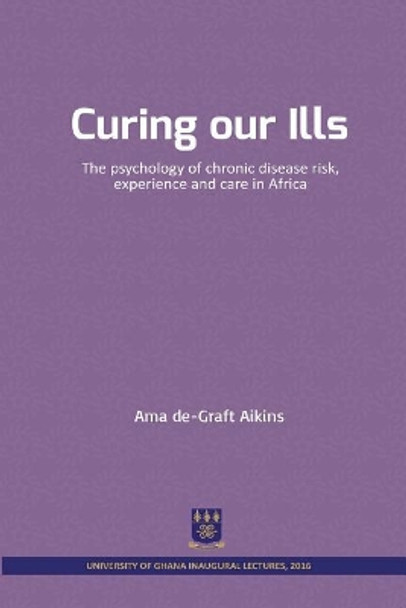 Curing our Ills

The psychology of chronic disease risk, experience and care in Africa

Ama de-Graft Aikins

UNIVERSITY OF GHANA INAUGURAL LECTURES, 2016